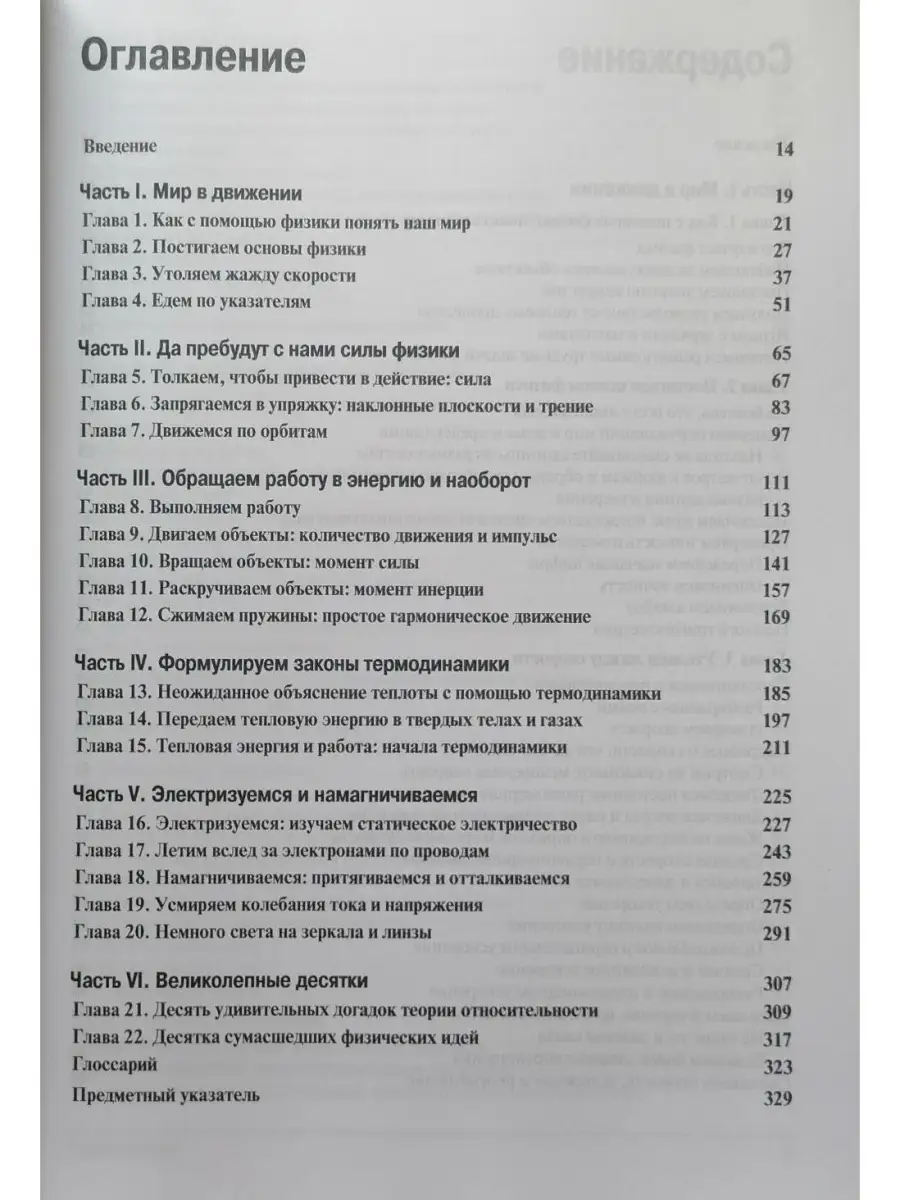 Оглавление

Введение 14

Часть I. Мир в движении 19
Глава 1. Как с помощью физики понять наш мир 21
Глава 2. Постигаем основы физики 27
Глава 3. Утоляем жажду скорости 37
Глава 4. Едем по указателям 51

Часть II. Да пребудут с нами силы физики 65
Глава 5. Толкаем, чтобы привести в действие: сила 67
Глава 6. Запрягаемся в упряжку: наклонные плоскости и трение 83
Глава 7. Движемся по орбитам 97

Часть III. Обращаем работу в энергию и наоборот 111
Глава 8. Выполняем работу 113
Глава 9. Двигаем объекты: количество движения и импульс 127
Глава 10. Вращаем объекты: момент силы 141
Глава 11. Раскручиваем объекты: момент инерции 157
Глава 12. Сжимаем пружины: простое гармоническое движение 169

Часть IV. Формулируем законы термодинамики 183
Глава 13. Неожиданное объяснение теплоты с помощью термодинамики 185
Глава 14. Передаем тепловую энергию в твердых телах и газах 197
Глава 15. Тепловая энергия и работа: начала термодинамики 211

Часть V. Электризуемся и намагничиваемся 225
Глава 16. Электризуемся: изучаем статическое электричество 227
Глава 17. Летим вслед за электронами по проводам 243
Глава 18. Намагничиваемся: притягиваемся и отталкиваемся 259
Глава 19. Усмиряем колебания тока и напряжения 275
Глава 20. Немного света на зеркала и линзы 291

Часть VI. Великолепные десятки 307
Глава 21. Десять удивительных догадок теории относительности 309
Глава 22. Десятка сумасшедших физических идей 317
Глоссарий 323
Предметный указатель 329